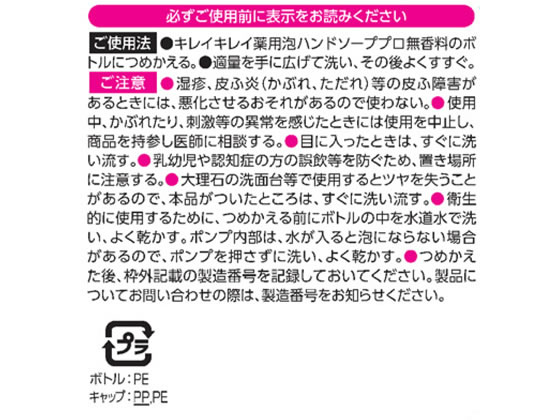 必ずご使用前に表示をお読みください

ご使用法 ●キレイキレイ薬用泡ハンドソーププロ無香料のボトルにつめかえる。●適量を手に広げて洗い、その後よくすすぐ。

ご注意 ●湿疹、皮ふ炎（かぶれ、ただれ）等の皮ふ障害があるときには、悪化させるおそれがあるので使わない。●使用中、かぶれたり、刺激等の異常を感じたときには使用を中止し、商品を持参し医師に相談する。●目に入ったときは、すぐに洗い流す。●乳幼児や認知症の方の誤飲等を防ぐため、置き場所に注意する。●大理石の洗面台等で使用するとツヤを失うことがあるので、本品がついたところは、すぐに洗い流す。●衛生的に使用するために、つめかえる前にボトルの中を水道水で洗い、よく乾かす。ポンプ内部は、水が入ると泡にならない場合があるので、ポンプを押さずに洗い、よく乾かす。●つめかえた後、枠外記載の製造番号を記録しておいてください。製品についてお問い合わせの際は、製造番号をお知らせください。

プラ

ボトル：PE
キャップ：PP,PE